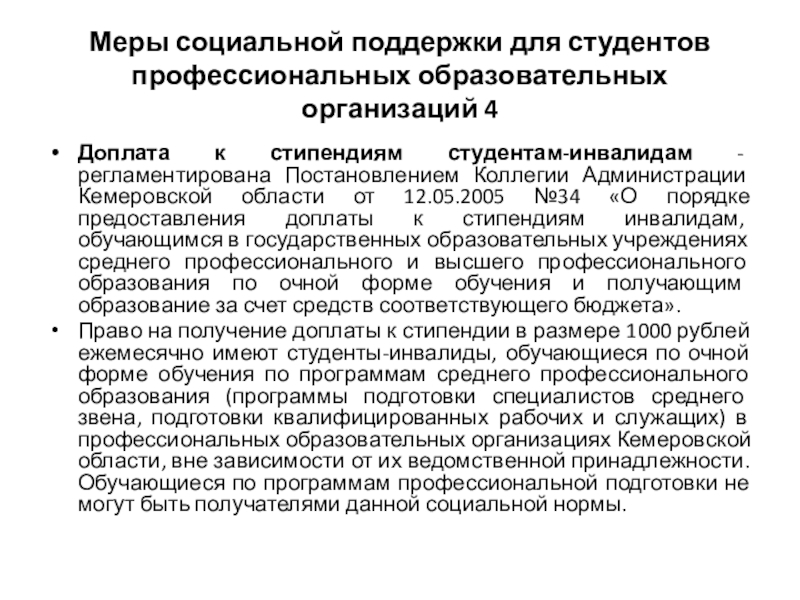 Меры социальной поддержки для студентов профессиональных образовательных организаций 4

• Доплата к стипендиям студентам-инвалидам - регламентирована Постановлением Коллегии Администрации Кемеровской области от 12.05.2005 №34 «О порядке предоставления доплаты к стипендиям инвалидам, обучающимся в государственных образовательных учреждениях среднего профессионального и высшего профессионального образования по очной форме обучения и получающим образование за счет средств соответствующего бюджета».

• Право на получение доплаты к стипендии в размере 1000 рублей ежемесячно имеют студенты-инвалиды, обучающиеся по очной форме обучения по программам среднего профессионального образования (программы подготовки специалистов среднего звена, подготовки квалифицированных рабочих и служащих) в профессиональных образовательных организациях Кемеровской области, вне зависимости от их ведомственной принадлежности. Обучающиеся по программам профессиональной подготовки не могут быть получателями данной социальной нормы.